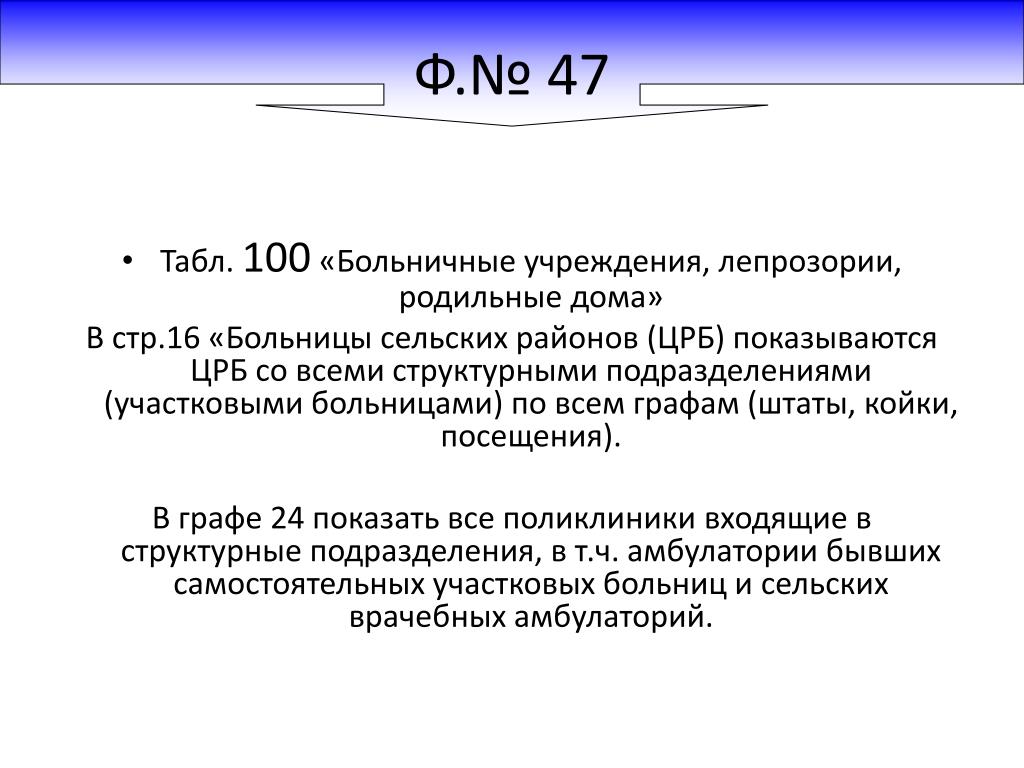 Ф.№ 47

• Табл. 100 «Больничные учреждения, лепрозории, родильные дома»

В стр.16 «Больницы сельских районов (ЦРБ) показываются ЦРБ со всеми структурными подразделениями (участковыми больницами) по всем графам (штаты, койки, посещения).

В графе 24 показать все поликлиники входящие в структурные подразделения, в т.ч. амбулатории бывших самостоятельных участковых больниц и сельских врачебных амбулаторий.